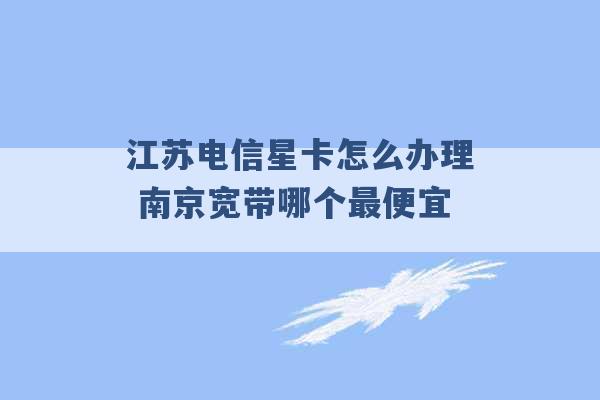 江苏电信星卡怎么办理
南京宽带哪个最便宜